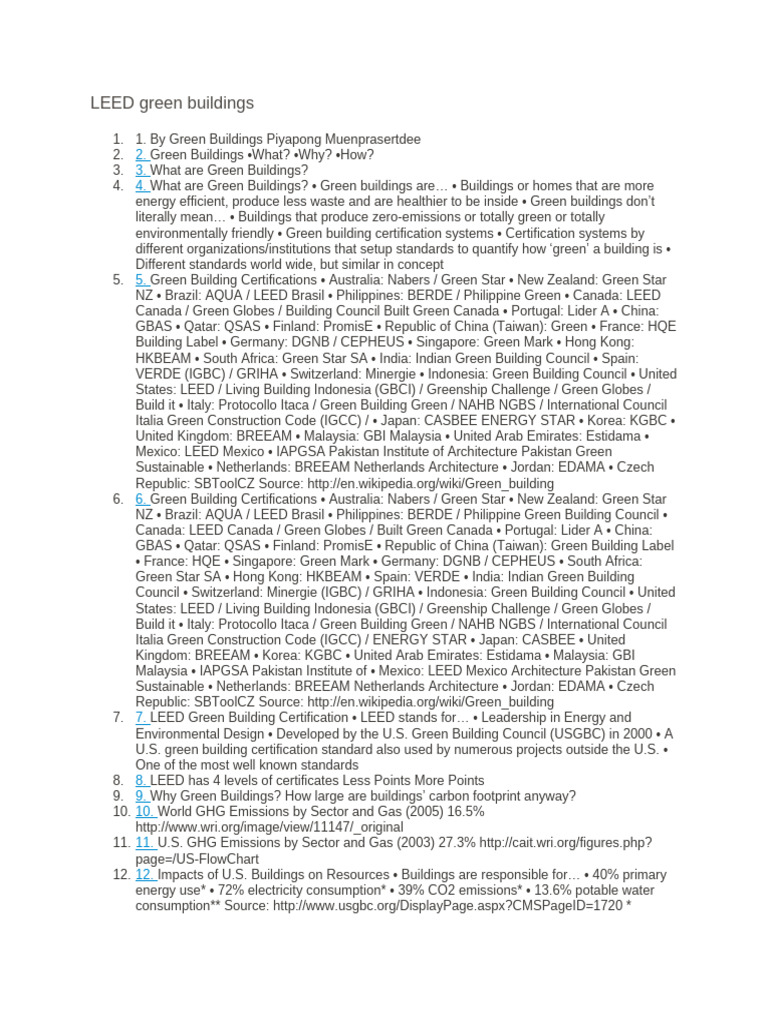 LEED green buildings

1. 1. By Green Buildings Piyapong Muenprasertdee
2. 2. Green Buildings •What? •Why? •How?
3. 3. What are Green Buildings?
4. 4. What are Green Buildings? • Green buildings are… • Buildings or homes that are more energy efficient, produce less waste and are healthier to be inside • Green buildings don't literally mean… • Buildings that produce zero-emissions or totally green or totally environmentally friendly • Green building certification systems • Certification systems by different organizations/institutions that setup standards to quantify how 'green' a building is • Different standards world wide, but similar in concept
5. 5. Green Building Certifications • Australia: Nabers / Green Star • New Zealand: Green Star NZ • Brazil: AQUA / LEED Brasil • Philippines: BERDE / Philippine Green • Canada: LEED Canada / Green Globes / Building Council Built Green Canada • Portugal: Lider A • China: GBAS • Qatar: QSAS • Finland: PromisE • Republic of China (Taiwan): Green • France: HQE Building Label • Germany: DGNB / CEPHEUS • Singapore: Green Mark • Hong Kong: HKBEAM • South Africa: Green Star SA • India: Indian Green Building Council • Spain: VERDE (IGBC) / GRIHA • Switzerland: Minergie • Indonesia: Green Building Council • United States: LEED / Living Building Indonesia (GBCI) / Greenship Challenge / Green Globes / Build it • Italy: Protocollo Itaca / Green Building Green / NAHB NGBS / International Council Italia Green Construction Code (IGCC) / • Japan: CASBEE ENERGY STAR • Korea: KGBC • United Kingdom: BREEAM • Malaysia: GBI Malaysia • United Arab Emirates: Estidama • Mexico: LEED Mexico • IAPGSA Pakistan Institute of Architecture Pakistan Green Sustainable • Netherlands: BREEAM Netherlands Architecture • Jordan: EDAMA • Czech Republic: SBToolCZ Source: http://en.wikipedia.org/wiki/Green_building
6. 6. Green Building Certifications • Australia: Nabers / Green Star • New Zealand: Green Star NZ • Brazil: AQUA / LEED Brasil • Philippines: BERDE / Philippine Green Building Council • Canada: LEED Canada / Green Globes / Built Green Canada • Portugal: Lider A • China: GBAS • Qatar: QSAS • Finland: PromisE • Republic of China (Taiwan): Green Building Label • France: HQE • Singapore: Green Mark • Germany: DGNB / CEPHEUS • South Africa: Green Star SA • Hong Kong: HKBEAM • Spain: VERDE • India: Indian Green Building Council • Switzerland: Minergie (IGBC) / GRIHA • Indonesia: Green Building Council • United States: LEED / Living Building Indonesia (GBCI) / Greenship Challenge / Green Globes / Build it • Italy: Protocollo Itaca / Green Building Green / NAHB NGBS / International Council Italia Green Construction Code (IGCC) / ENERGY STAR • Japan: CASBEE • United Kingdom: BREEAM • Korea: KGBC • United Arab Emirates: Estidama • Malaysia: GBI Malaysia • IAPGSA Pakistan Institute of • Mexico: LEED Mexico Architecture Pakistan Green Sustainable • Netherlands: BREEAM Netherlands Architecture • Jordan: EDAMA • Czech Republic: SBToolCZ Source: http://en.wikipedia.org/wiki/Green_building
7. 7. LEED Green Building Certification • LEED stands for… • Leadership in Energy and Environmental Design • Developed by the U.S. Green Building Council (USGBC) in 2000 • A U.S. green building certification standard also used by numerous projects outside the U.S. • One of the most well known standards
8. 8. LEED has 4 levels of certificates Less Points More Points
9. 9. Why Green Buildings? How large are buildings' carbon footprint anyway?
10. 10. World GHG Emissions by Sector and Gas (2005) 16.5% http://www.wri.org/image/view/11147/_original
11. 11. U.S. GHG Emissions by Sector and Gas (2003) 27.3% http://cait.wri.org/figures.php?page=/US-FlowChart
12. 12. Impacts of U.S. Buildings on Resources • Buildings are responsible for… • 40% primary energy use* • 72% electricity consumption* • 39% CO2 emissions* • 13.6% potable water consumption** Source: http://www.usgbc.org/DisplayPage.aspx?CMSPageID=1720 *